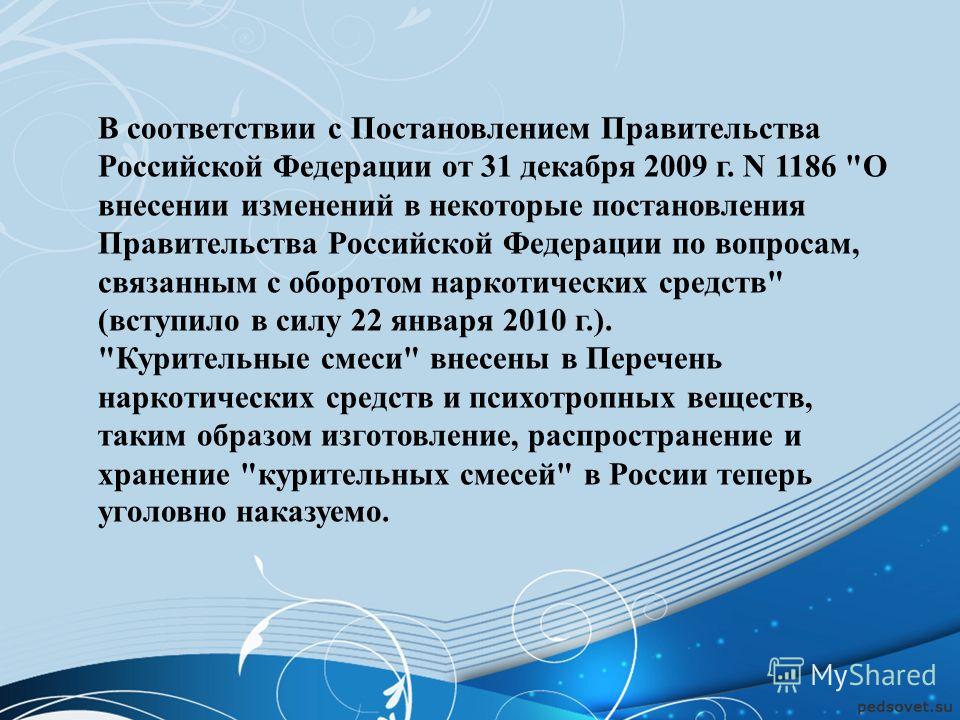 В соответствии с Постановлением Правительства Российской Федерации от 31 декабря 2009 г. N 1186 "О внесении изменений в некоторые постановления Правительства Российской Федерации по вопросам, связанным с оборотом наркотических средств" (вступило в силу 22 января 2010 г.).
"Курительные смеси" внесены в Перечень наркотических средств и психотропных веществ, таким образом изготовление, распространение и хранение "курительных смесей" в России теперь уголовно наказуемо.

MyShared
pedsovet.su